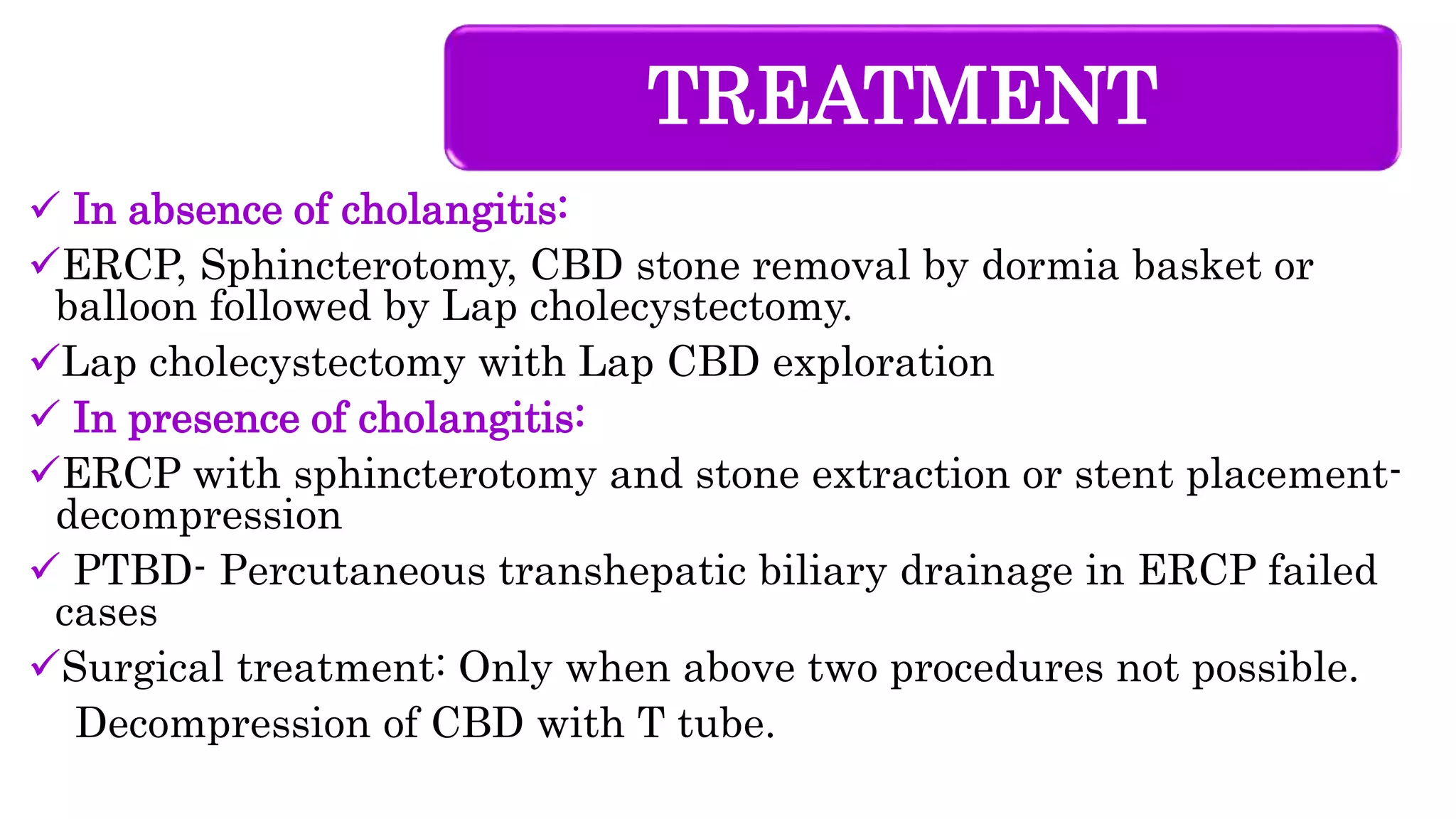 TREATMENT

✓ In absence of cholangitis:

✓ERCP, Sphincterotomy, CBD stone removal by dormia basket or balloon followed by Lap cholecystectomy.

✓Lap cholecystectomy with Lap CBD exploration

✓ In presence of cholangitis:

✓ERCP with sphincterotomy and stone extraction or stent placement-decompression

✓ PTBD- Percutaneous transhepatic biliary drainage in ERCP failed cases

✓Surgical treatment: Only when above two procedures not possible.
Decompression of CBD with T tube.